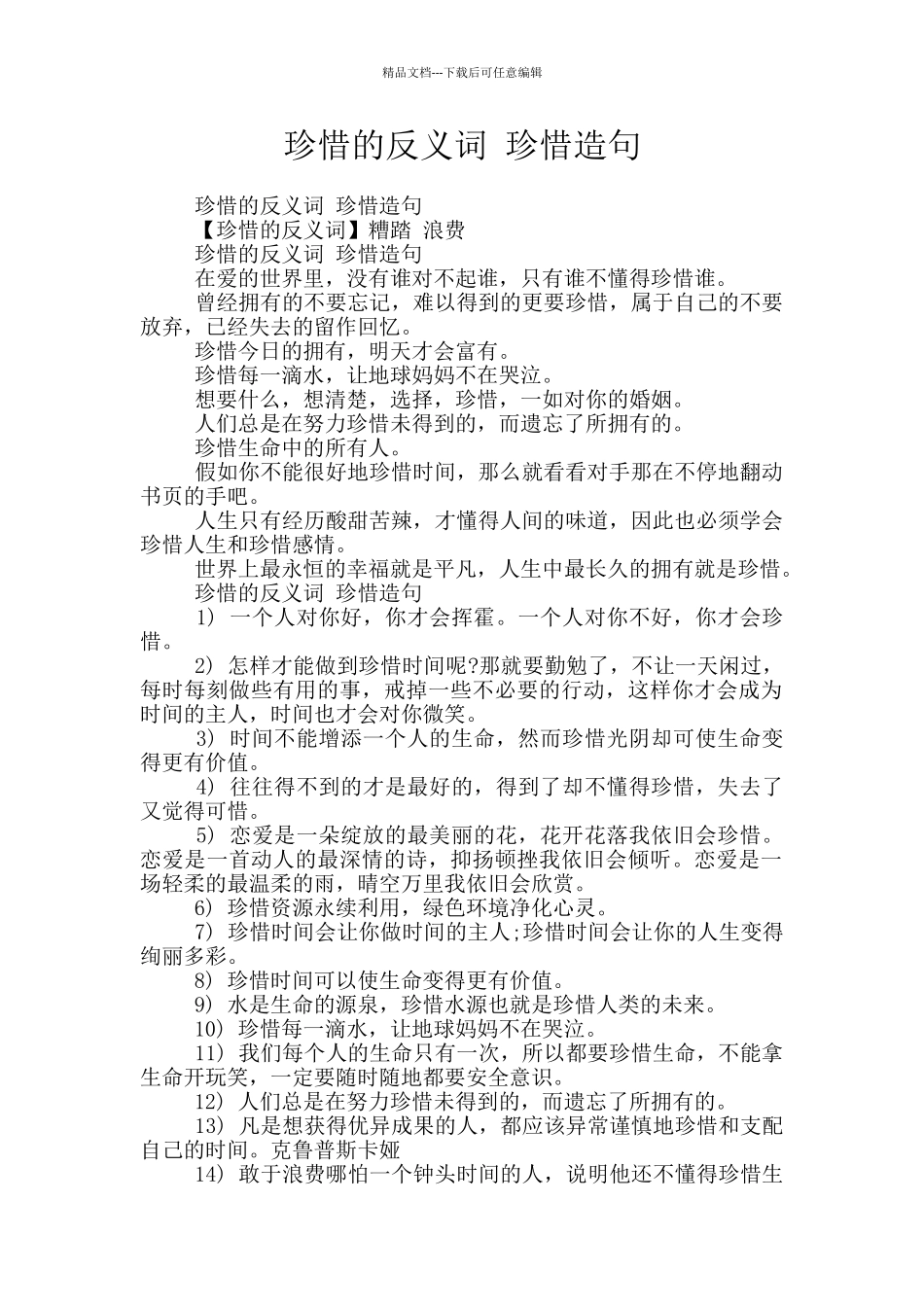 精品文档---下载后可任意编辑

珍惜的反义词 珍惜造句

珍惜的反义词 珍惜造句

【珍惜的反义词】糟踏 浪费

珍惜的反义词 珍惜造句

在爱的世界里，没有谁对不起谁，只有谁不懂得珍惜谁。

曾经拥有的不要忘记，难以得到的更要珍惜，属于自己的不要放弃，已经失去的留作回忆。

珍惜今日的拥有，明天才会富有。

珍惜每一滴水，让地球妈妈不在哭泣。

想要什么，想清楚，选择，珍惜，一如对你的婚姻。

人们总是在努力珍惜未得到的，而遗忘了所拥有的。

珍惜生命中的所有人。

假如你不能很好地珍惜时间，那么就看看对手那在不停地翻动书页的手吧。

人生只有经历酸甜苦辣，才懂得人间的味道，因此也必须学会珍惜人生和珍惜感情。

世界上最永恒的幸福就是平凡，人生中最长久的拥有就是珍惜。

珍惜的反义词 珍惜造句

1) 一个人对你好，你才会挥霍。一个人对你不好，你才会珍惜。

2) 怎样才能做到珍惜时间呢?那就要勤勉了，不让一天闲过，每时每刻做些有用的事，戒掉一些不必要的行动，这样你才会成为时间的主人，时间也才会对你微笑。

3) 时间不能增添一个人的生命，然而珍惜光阴却可使生命变得更有价值。

4) 往往得不到的才是最好的，得到了却不懂得珍惜，失去了又觉得可惜。

5) 恋爱是一朵绽放的最美丽的花，花开花落我依旧会珍惜。恋爱是一首动人的最深情的诗，抑扬顿挫我依旧会倾听。恋爱是一场轻柔的最温柔的雨，晴空万里我依旧会欣赏。

6) 珍惜资源永续利用，绿色环境净化心灵。

7) 珍惜时间会让你做时间的主人;珍惜时间会让你的人生变得绚丽多彩。

8) 珍惜时间可以使生命变得更有价值。

9) 水是生命的源泉，珍惜水源也就是珍惜人类的未来。

10) 珍惜每一滴水，让地球妈妈不在哭泣。

11) 我们每个人的生命只有一次，所以都要珍惜生命，不能拿生命开玩笑，一定要随时随地都要安全意识。

12) 人们总是在努力珍惜未得到的，而遗忘了所拥有的。

13) 凡是想获得优异成果的人，都应该异常谨慎地珍惜和支配自己的时间。克鲁普斯卡娅

14) 敢于浪费哪怕一个钟头时间的人，说明他还不懂得珍惜生